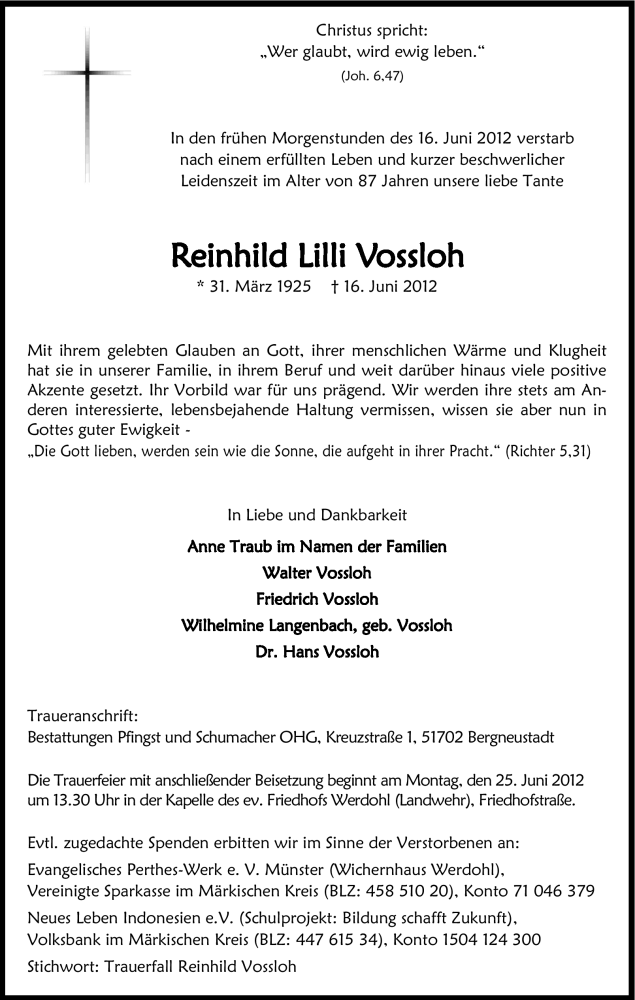 Christus spricht:
„Wer glaubt, wird ewig leben.“
(Joh. 6,47)

In den frühen Morgenstunden des 16. Juni 2012 verstarb nach einem erfüllten Leben und kurzer beschwerlicher Leidenszeit im Alter von 87 Jahren unsere liebe Tante

Reinhild Lilli Vossloh
* 31. März 1925 † 16. Juni 2012

Mit ihrem gelebten Glauben an Gott, ihrer menschlichen Wärme und Klugheit hat sie in unserer Familie, in ihrem Beruf und weit darüber hinaus viele positive Akzente gesetzt. Ihr Vorbild war für uns prägend. Wir werden ihre stets am Anderen interessierte, lebensbejahende Haltung vermissen, wissen sie aber nun in Gottes guter Ewigkeit -
„Die Gott lieben, werden sein wie die Sonne, die aufgeht in ihrer Pracht.“ (Richter 5,31)

In Liebe und Dankbarkeit

Anne Traub im Namen der Familien
Walter Vossloh
Friedrich Vossloh
Wilhelmine Langenbach, geb. Vossloh
Dr. Hans Vossloh

Traueranschrift:
Bestattungen Pfingst und Schumacher OHG, Kreuzstraße 1, 51702 Bergneustadt

Die Trauerfeier mit anschließender Beisetzung beginnt am Montag, den 25. Juni 2012 um 13.30 Uhr in der Kapelle des ev. Friedhofs Werdohl (Landwehr), Friedhofstraße.

Evtl. zugedachte Spenden erbitten wir im Sinne der Verstorbenen an:
Evangelisches Perthes-Werk e. V. Münster (Wichernhaus Werdohl), Vereinigte Sparkasse im Märkischen Kreis (BLZ: 458 510 20), Konto 71 046 379
Neues Leben Indonesien e.V. (Schulprojekt: Bildung schafft Zukunft), Volksbank im Märkischen Kreis (BLZ: 447 615 34), Konto 1504 124 300
Stichwort: Trauerfall Reinhild Vossloh